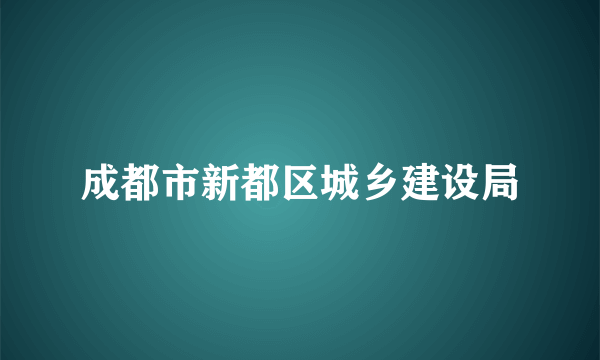 成都市新都区城乡建设局